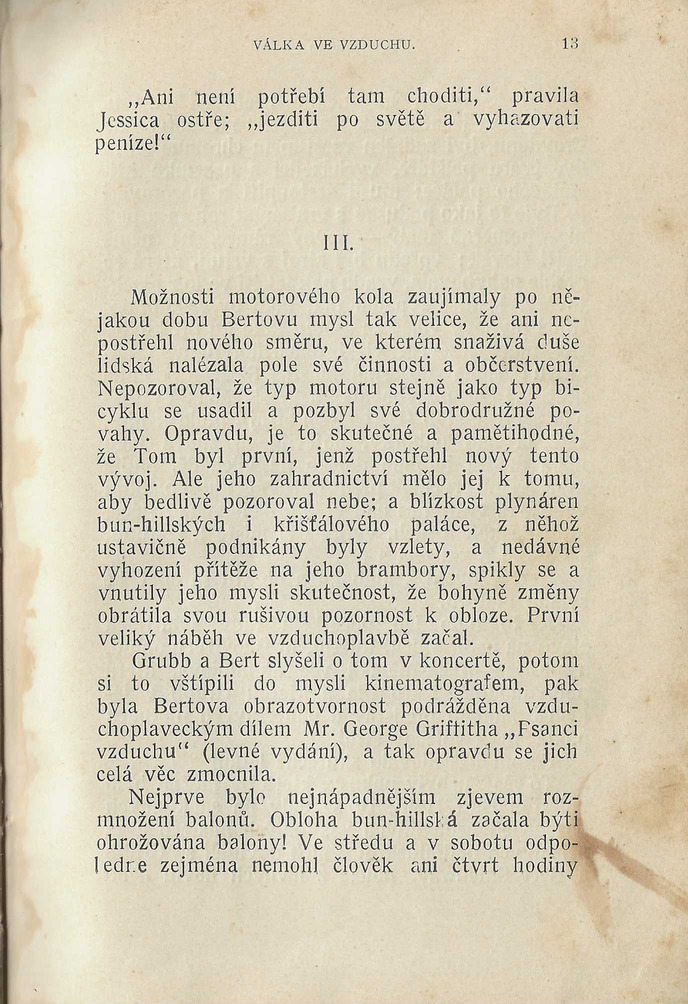 VÁLKA VE VZDUCHU. 13

„Ani není potřebí tam choditi,“ pravila Jessica ostře; „jezditi po světě a vyhazovati peníze!“

III.

Možnosti motorového kola zaujímaly po nějakou dobu Bertovu mysl tak velice, že ani nepostřehl nového směru, ve kterém snaživá duše lidská nalézala pole své činnosti a občerstvení. Nepozoroval, že typ motoru stejně jako typ bicyklu se usadil a pozbyl své dobrodružné povahy. Opravdu, je to skutečné a pamětihodné, že Tom byl první, jenž postřehl nový tento vývoj. Ale jeho zahradnictví mělo jej k tomu, aby bedlivě pozoroval nebe; a blízkost plynáren bun-hillských i křišťálového paláce, z něhož ustavičně podnikány byly vzlety, a nedávné vyhození přítěže na jeho brambory, spikly se a vnutily jeho mysli skutečnost, že bohyně změny obrátila svou rušivou pozornost k obloze. První veliký náběh ve vzduchoplavbě začal.

Grubb a Bert slyšeli o tom v koncertě, potom si to vštípili do mysli kinematografem, pak byla Bertova obrazotvornost podrážděna vzduchoplaveckým dílem Mr. George Griffitha „Psanci vzduchu“ (levné vydání), a tak opravdu se jich celá věc zmocnila.

Nejprve bylo nejnápadnějším zjevem rozmnožení balonů. Obloha bun-hillská začala býti ohrožována balony! Ve středu a v sobotu odpoledne zejména nemohl člověk ani čtvrt hodiny